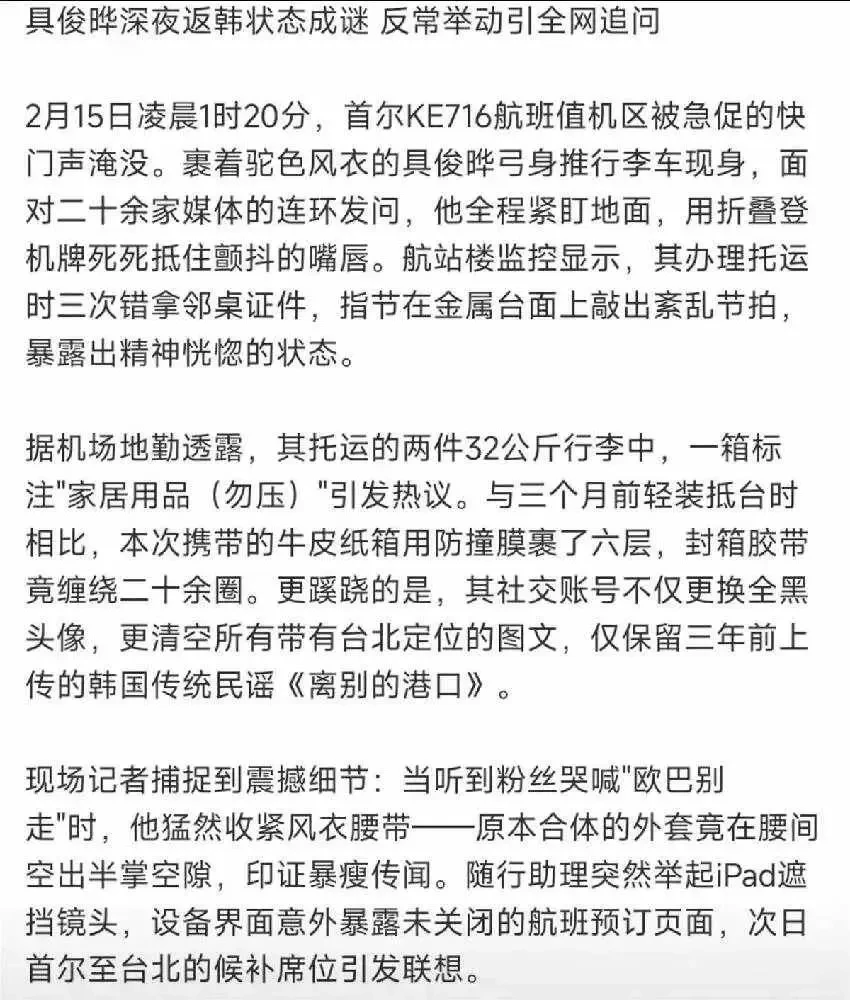 具俊晔深夜返韩状态成谜 反常举动引全网追问

2月15日凌晨1时20分，首尔KE716航班值机区被急促的快门声淹没。裹着驼色风衣的具俊晔弓身推行李车现身，面对二十余家媒体的连环发问，他全程紧盯地面，用折叠登机牌死死抵住颤抖的嘴唇。航站楼监控显示，其办理托运时三次错拿邻桌证件，指节在金属台面上敲出紊乱节拍，暴露出精神恍惚的状态。

据机场地勤透露，其托运的两件32公斤行李中，一箱标注"家居用品（勿压）"引发热议。与三个月前轻装抵台时相比，本次携带的牛皮纸箱用防撞膜裹了六层，封箱胶带竟缠绕二十余圈。更蹊跷的是，其社交账号不仅更换全黑头像，更清空所有带有台北定位的图文，仅保留三年前上传的韩国传统民谣《离别的港口》。

现场记者捕捉到震撼细节：当听到粉丝哭喊"欧巴别走"时，他猛然收紧风衣腰带——原本合体的外套竟在腰间空出半掌空隙，印证暴瘦传闻。随行助理突然举起iPad遮挡镜头，设备界面意外暴露未关闭的航班预订页面，次日首尔至台北的候补席位引发联想。